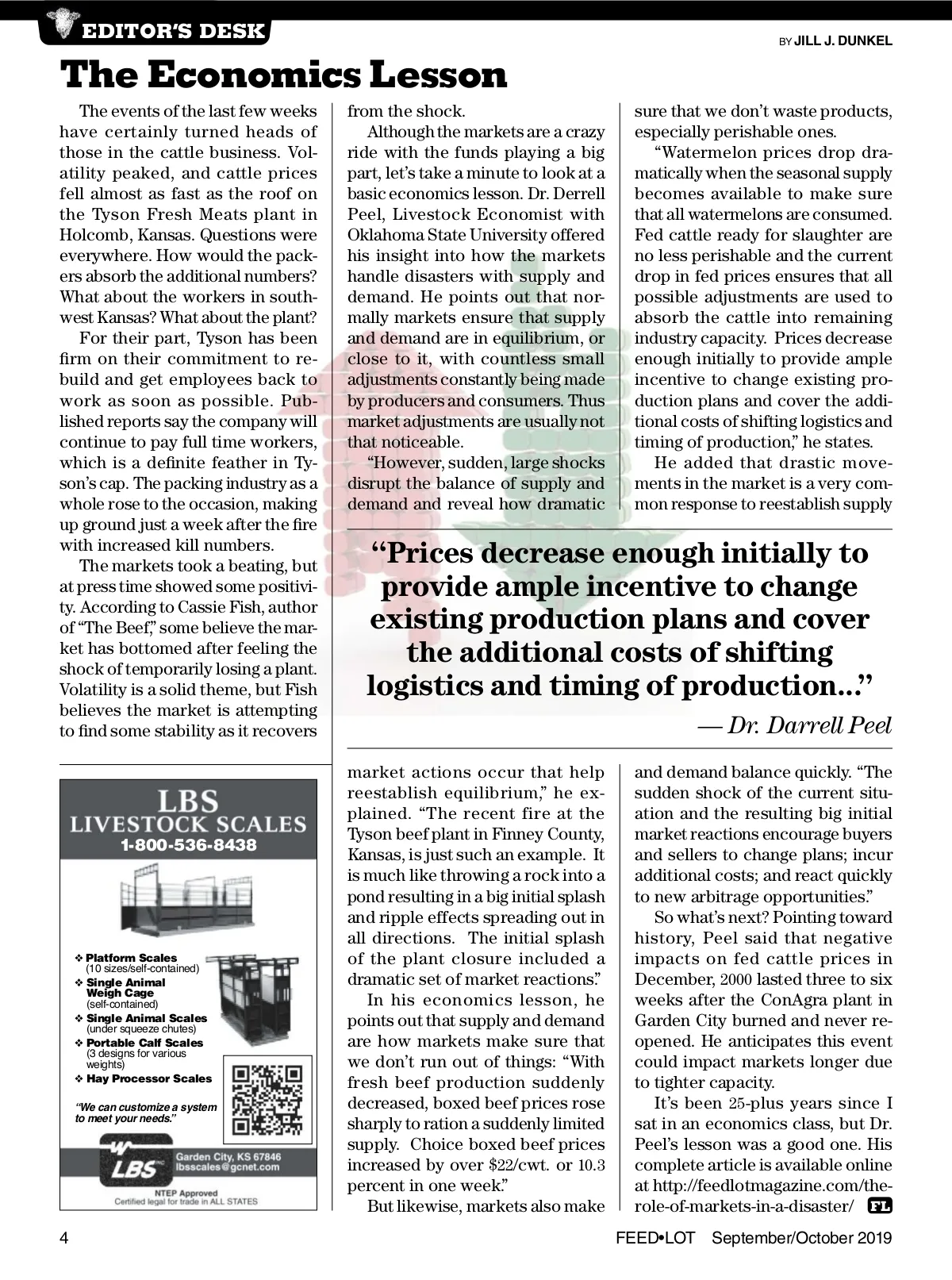 EDITOR'S DESK

BY JILL J. DUNKEL

The Economics Lesson

The events of the last few weeks have certainly turned heads of those in the cattle business. Volatility peaked, and cattle prices fell almost as fast as the roof on the Tyson Fresh Meats plant in Holcomb, Kansas. Questions were everywhere. How would the packers absorb the additional numbers? What about the workers in southwest Kansas? What about the plant?

For their part, Tyson has been firm on their commitment to rebuild and get employees back to work as soon as possible. Published reports say the company will continue to pay full time workers, which is a definite feather in Tyson's cap. The packing industry as a whole rose to the occasion, making up ground just a week after the fire with increased kill numbers.

The markets took a beating, but at press time showed some positivity. According to Cassie Fish, author of "The Beef," some believe the market has bottomed after feeling the shock of temporarily losing a plant. Volatility is a solid theme, but Fish believes the market is attempting to find some stability as it recovers from the shock.

Although the markets are a crazy ride with the funds playing a big part, let's take a minute to look at a basic economics lesson. Dr. Derrell Peel, Livestock Economist with Oklahoma State University offered his insight into how the markets handle disasters with supply and demand. He points out that normally markets ensure that supply and demand are in equilibrium, or close to it, with countless small adjustments constantly being made by producers and consumers. Thus market adjustments are usually not that noticeable.

"However, sudden, large shocks disrupt the balance of supply and demand and reveal how dramatic market actions occur that help reestablish equilibrium," he explained. "The recent fire at the Tyson beef plant in Finney County, Kansas, is just such an example. It is much like throwing a rock into a pond resulting in a big initial splash and ripple effects spreading out in all directions. The initial splash of the plant closure included a dramatic set of market reactions."

In his economics lesson, he points out that supply and demand are how markets make sure that we don't run out of things: "With fresh beef production suddenly decreased, boxed beef prices rose sharply to ration a suddenly limited supply. Choice boxed beef prices increased by over $22/cwt. or 10.3 percent in one week."

But likewise, markets also make sure that we don't waste products, especially perishable ones.

"Watermelon prices drop dramatically when the seasonal supply becomes available to make sure that all watermelons are consumed. Fed cattle ready for slaughter are no less perishable and the current drop in fed prices ensures that all possible adjustments are used to absorb the cattle into remaining industry capacity. Prices decrease enough initially to provide ample incentive to change existing production plans and cover the additional costs of shifting logistics and timing of production," he states.

He added that drastic movements in the market is a very common response to reestablish supply and demand balance quickly. "The sudden shock of the current situation and the resulting big initial market reactions encourage buyers and sellers to change plans; incur additional costs; and react quickly to new arbitrage opportunities."

So what's next? Pointing toward history, Peel said that negative impacts on fed cattle prices in December, 2000 lasted three to six weeks after the ConAgra plant in Garden City burned and never reopened. He anticipates this event could impact markets longer due to tighter capacity.

It's been 25-plus years since I sat in an economics class, but Dr. Peel's lesson was a good one. His complete article is available online at http://feedlotmagazine.com/the-role-of-markets-in-a-disaster/ FL

"Prices decrease enough initially to provide ample incentive to change existing production plans and cover the additional costs of shifting logistics and timing of production..."
— Dr. Darrell Peel

LBS
LIVESTOCK SCALES
1-800-536-8438

❖ Platform Scales (10 sizes/self-contained)
❖ Single Animal Weigh Cage (self-contained)
❖ Single Animal Scales (under squeeze chutes)
❖ Portable Calf Scales (3 designs for various weights)
❖ Hay Processor Scales

"We can customize a system to meet your needs."

LBS INC
Garden City, KS 67846
lbsscales@gcnet.com

NTEP Approved
Certified legal for trade in ALL STATES

4

FEED•LOT September/October 2019